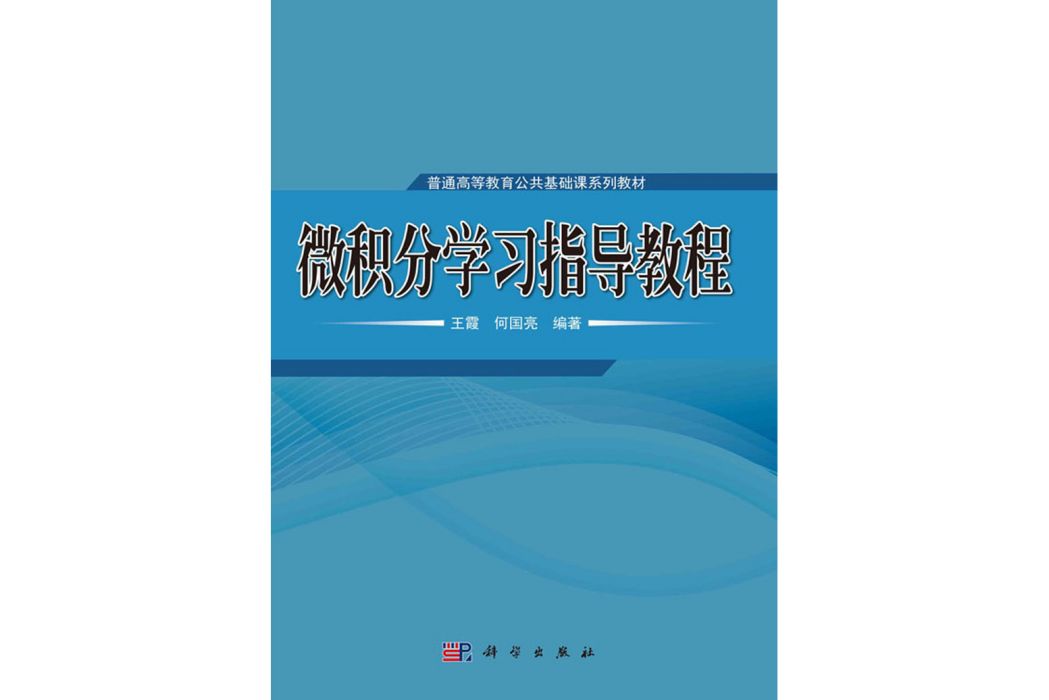 普通高等教育公共基础课系列教材

微积分学习指导教程

王霞　何国亮　编著

科学出版社